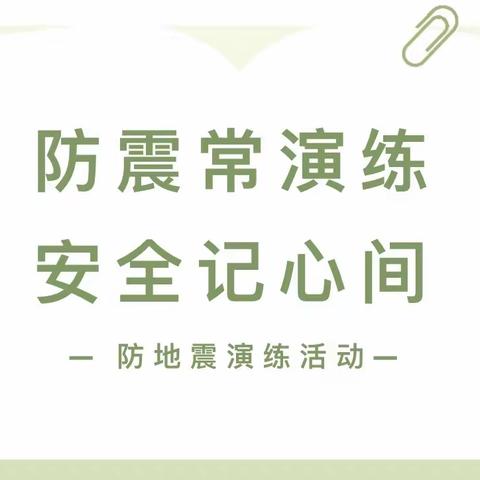 防震常演练
安全记心间

— 防地震演练活动—